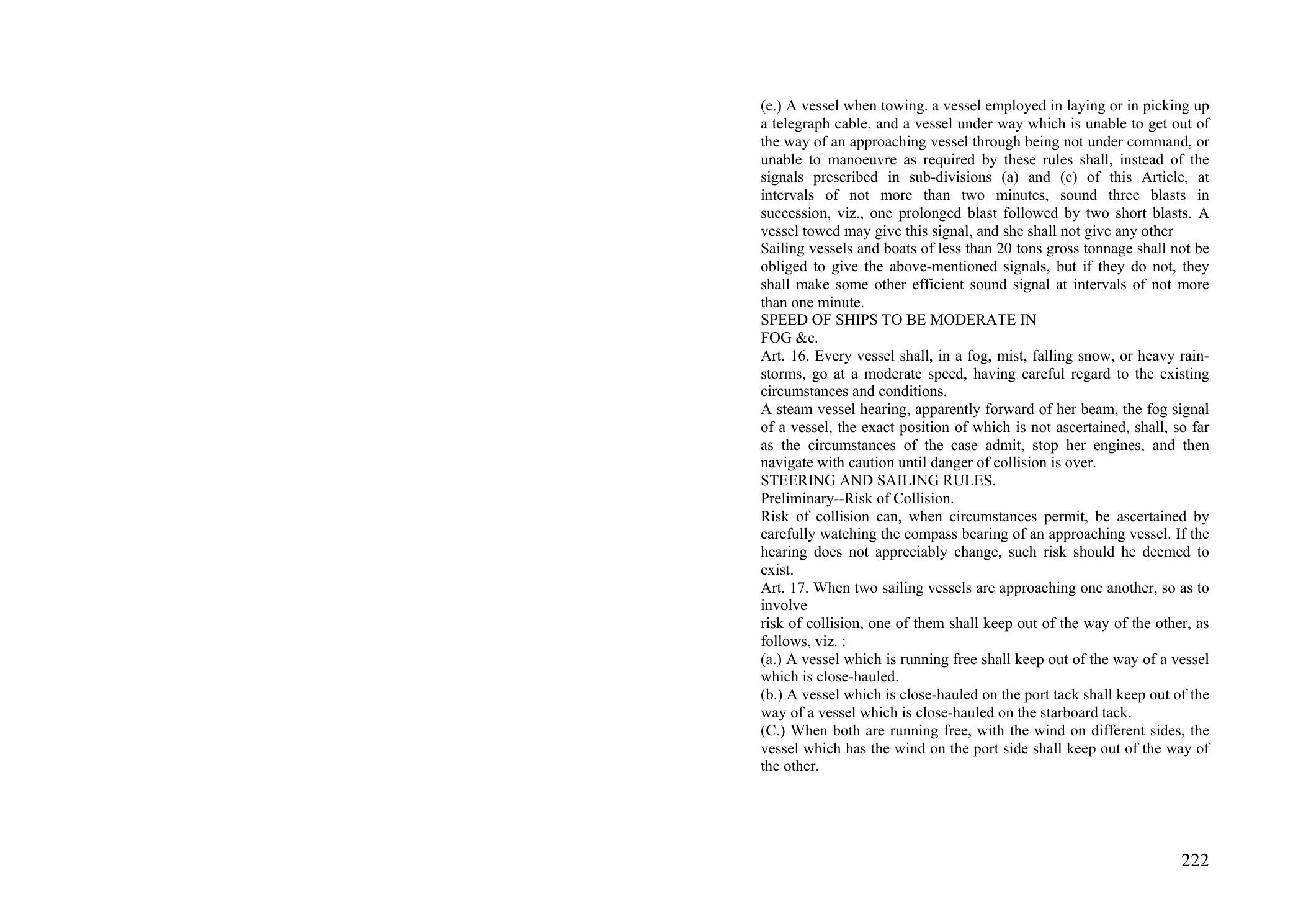 (e.) A vessel when towing. a vessel employed in laying or in picking up a telegraph cable, and a vessel under way which is unable to get out of the way of an approaching vessel through being not under command, or unable to manoeuvre as required by these rules shall, instead of the signals prescribed in sub-divisions (a) and (c) of this Article, at intervals of not more than two minutes, sound three blasts in succession, viz., one prolonged blast followed by two short blasts. A vessel towed may give this signal, and she shall not give any other
Sailing vessels and boats of less than 20 tons gross tonnage shall not be obliged to give the above-mentioned signals, but if they do not, they shall make some other efficient sound signal at intervals of not more than one minute.
SPEED OF SHIPS TO BE MODERATE IN
FOG &c.
Art. 16. Every vessel shall, in a fog, mist, falling snow, or heavy rainstorms, go at a moderate speed, having careful regard to the existing circumstances and conditions.
A steam vessel hearing, apparently forward of her beam, the fog signal of a vessel, the exact position of which is not ascertained, shall, so far as the circumstances of the case admit, stop her engines, and then navigate with caution until danger of collision is over.
STEERING AND SAILING RULES.
Preliminary--Risk of Collision.
Risk of collision can, when circumstances permit, be ascertained by carefully watching the compass bearing of an approaching vessel. If the hearing does not appreciably change, such risk should he deemed to exist.
Art. 17. When two sailing vessels are approaching one another, so as to involve
risk of collision, one of them shall keep out of the way of the other, as follows, viz. :
(a.) A vessel which is running free shall keep out of the way of a vessel which is close-hauled.
(b.) A vessel which is close-hauled on the port tack shall keep out of the way of a vessel which is close-hauled on the starboard tack.
(C.) When both are running free, with the wind on different sides, the vessel which has the wind on the port side shall keep out of the way of the other.

222